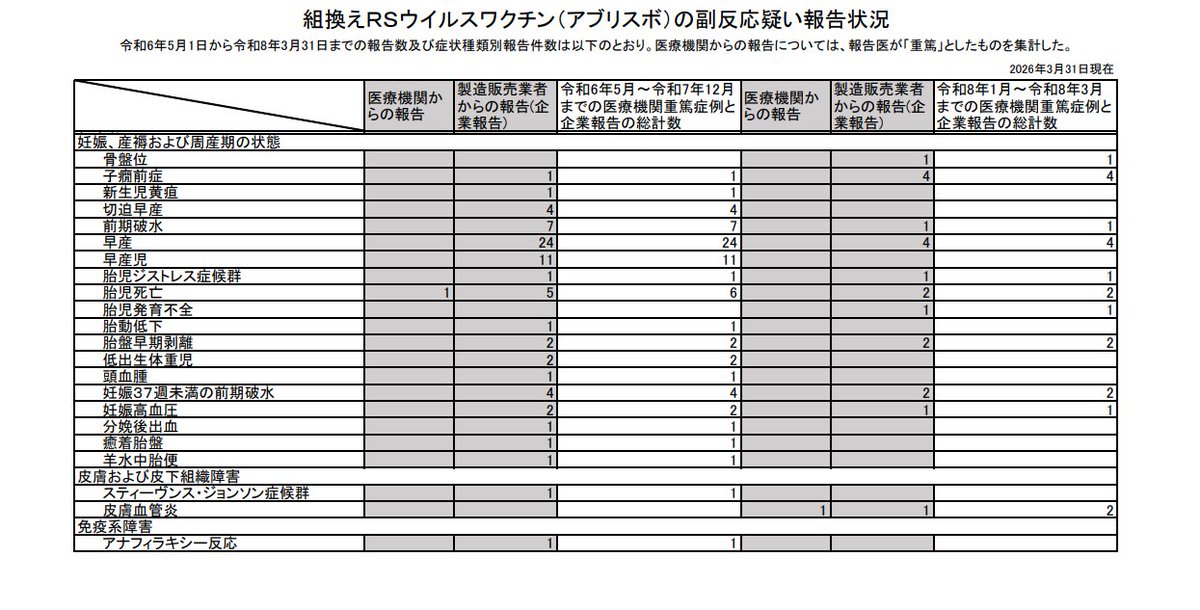 組換えRSウイルスワクチン(アブリスボ)の副反応疑い報告状況

令和6年5月1日から令和8年3月31日までの報告数及び症状種類別報告件数は以下のとおり。医療機関からの報告については、報告医が「重篤」としたものを集計した。

2026年3月31日現在

|  | 医療機関からの報告 | 製造販売業者からの報告(企業報告) | 令和6年5月～令和7年12月までの医療機関重篤症例と企業報告の総計数 | 医療機関からの報告 | 製造販売業者からの報告(企業報告) | 令和8年1月～令和8年3月までの医療機関重篤症例と企業報告の総計数 |
|---|---|---|---|---|---|---|
| 妊娠、産褥および周産期の状態 |  |  |  |  |  |  |
| 骨盤位 |  |  |  |  | 1 | 1 |
| 子癇前症 |  | 1 | 1 |  | 4 | 4 |
| 新生児黄疸 |  | 1 | 1 |  |  |  |
| 切迫早産 |  | 4 | 4 |  |  |  |
| 前期破水 |  | 7 | 7 |  | 1 | 1 |
| 早産 |  | 24 | 24 |  | 4 | 4 |
| 早産児 |  | 11 | 11 |  |  |  |
| 胎児ジストレス症候群 |  | 1 | 1 |  | 1 | 1 |
| 胎児死亡 | 1 | 5 | 6 |  | 2 | 2 |
| 胎児発育不全 |  |  |  |  | 1 | 1 |
| 胎動低下 |  | 1 | 1 |  |  |  |
| 胎盤早期剥離 |  | 2 | 2 |  | 2 | 2 |
| 低出生体重児 |  | 2 | 2 |  |  |  |
| 頭血腫 |  | 1 | 1 |  |  |  |
| 妊娠37週未満の前期破水 |  | 4 | 4 |  | 2 | 2 |
| 妊娠高血圧 |  | 2 | 2 |  | 1 | 1 |
| 分娩後出血 |  | 1 | 1 |  |  |  |
| 癒着胎盤 |  | 1 | 1 |  |  |  |
| 羊水中胎便 |  | 1 | 1 |  |  |  |
| 皮膚および皮下組織障害 |  |  |  |  |  |  |
| スティーヴンス・ジョンソン症候群 |  | 1 | 1 |  |  |  |
| 皮膚血管炎 |  |  |  | 1 | 1 | 2 |
| 免疫系障害 |  |  |  |  |  |  |
| アナフィラキシー反応 |  | 1 | 1 |  |  |  |